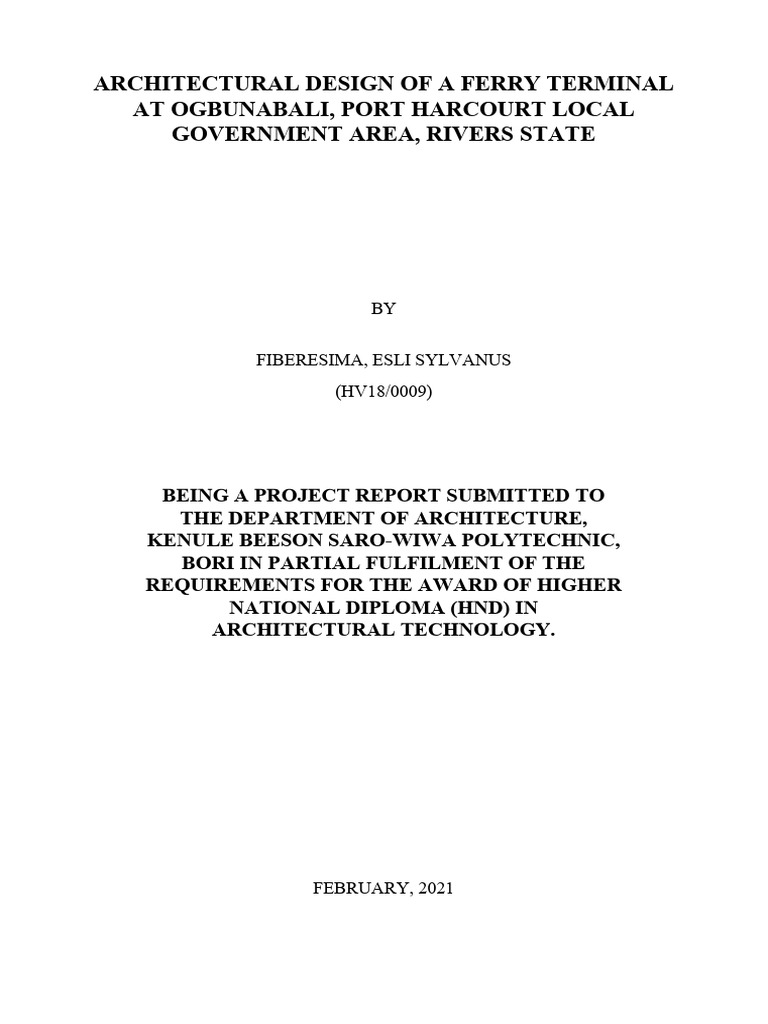 ARCHITECTURAL DESIGN OF A FERRY TERMINAL AT OGBUNABALI, PORT HARCOURT LOCAL GOVERNMENT AREA, RIVERS STATE

BY

FIBERESIMA, ESLI SYLVANUS
(HV18/0009)

BEING A PROJECT REPORT SUBMITTED TO THE DEPARTMENT OF ARCHITECTURE, KENULE BEESON SARO-WIWA POLYTECHNIC, BORI IN PARTIAL FULFILMENT OF THE REQUIREMENTS FOR THE AWARD OF HIGHER NATIONAL DIPLOMA (HND) IN ARCHITECTURAL TECHNOLOGY.

FEBRUARY, 2021